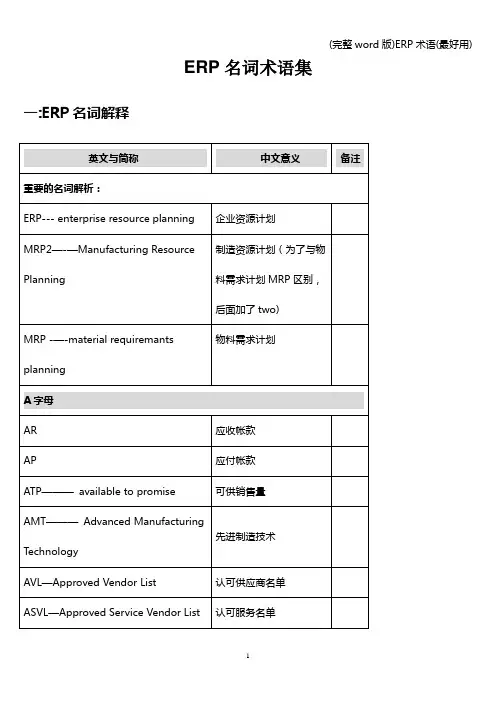 (完整 word 版)ERP 术语(最好用)

ERP 名词术语集

一:ERP 名词解释

| 英文与简称 | 中文意义 | 备注 |
|---|---|---|
| 重要的名词解析： | | |
| ERP--- enterprise resource planning | 企业资源计划 | |
| MRP2—-—Manufacturing Resource Planning | 制造资源计划（为了与物料需求计划 MRP 区别，后面加了 two) | |
| MRP -—-material requiremants planning | 物料需求计划 | |
| A 字母 | | |
| AR | 应收帐款 | |
| AP | 应付帐款 | |
| ATP——— available to promise | 可供销售量 | |
| AMT——— Advanced Manufacturing Technology | 先进制造技术 | |
| AVL—Approved Vendor List | 认可供应商名单 | |
| ASVL—Approved Service Vendor List | 认可服务名单 | |

1